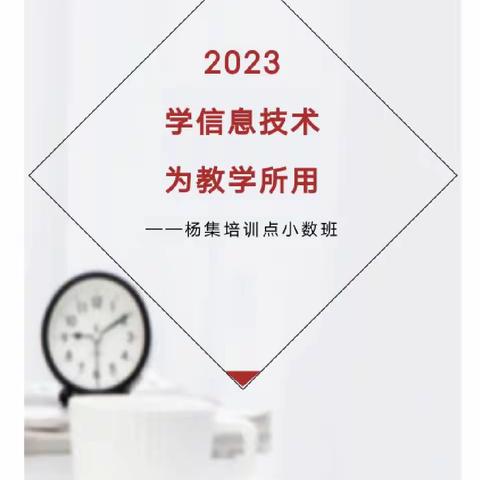 2023

学信息技术

为教学所用

——杨集培训点小数班